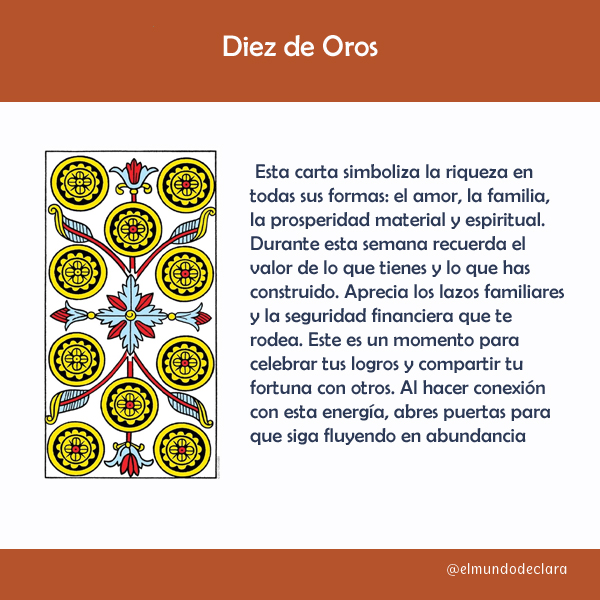 Diez de Oros

Esta carta simboliza la riqueza en todas sus formas: el amor, la familia, la prosperidad material y espiritual. Durante esta semana recuerda el valor de lo que tienes y lo que has construido. Aprecia los lazos familiares y la seguridad financiera que te rodea. Este es un momento para celebrar tus logros y compartir tu fortuna con otros. Al hacer conexión con esta energía, abres puertas para que siga fluyendo en abundancia

@elmundodeclara